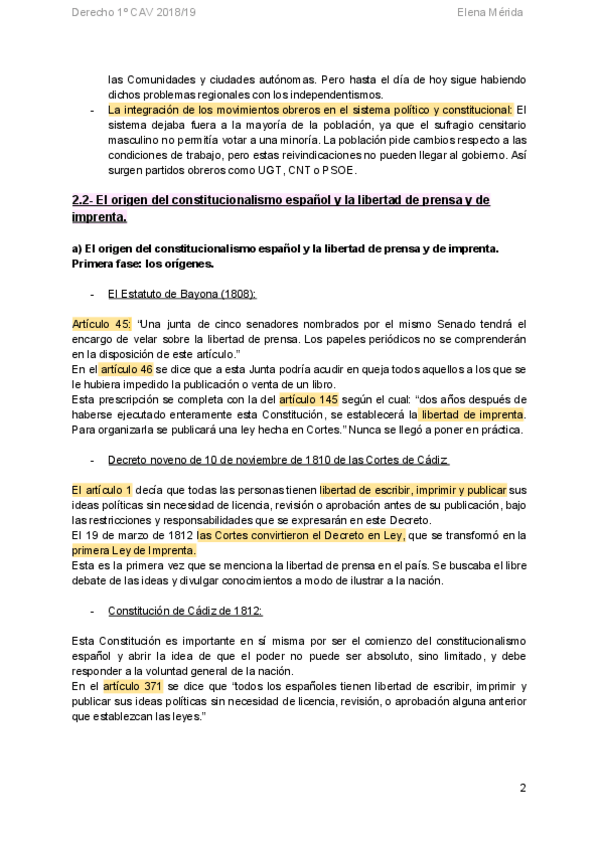 Derecho 1º CAV 2018/19 Elena Mérida

las Comunidades y ciudades autónomas. Pero hasta el día de hoy sigue habiendo dichos problemas regionales con los independentismos.

- La integración de los movimientos obreros en el sistema político y constitucional: El sistema dejaba fuera a la mayoría de la población, ya que el sufragio censitario masculino no permitía votar a una minoría. La población pide cambios respecto a las condiciones de trabajo, pero estas reivindicaciones no pueden llegar al gobierno. Así surgen partidos obreros como UGT, CNT o PSOE.

2.2- El origen del constitucionalismo español y la libertad de prensa y de imprenta.

a) El origen del constitucionalismo español y la libertad de prensa y de imprenta. Primera fase: los orígenes.

- El Estatuto de Bayona (1808):

Artículo 45: "Una junta de cinco senadores nombrados por el mismo Senado tendrá el encargo de velar sobre la libertad de prensa. Los papeles periódicos no se comprenderán en la disposición de este artículo."
En el artículo 46 se dice que a esta Junta podría acudir en queja todos aquellos a los que se le hubiera impedido la publicación o venta de un libro.
Esta prescripción se completa con la del artículo 145 según el cual: "dos años después de haberse ejecutado enteramente esta Constitución, se establecerá la libertad de imprenta. Para organizarla se publicará una ley hecha en Cortes." Nunca se llegó a poner en práctica.

- Decreto noveno de 10 de noviembre de 1810 de las Cortes de Cádiz

El artículo 1 decía que todas las personas tienen libertad de escribir, imprimir y publicar sus ideas políticas sin necesidad de licencia, revisión o aprobación antes de su publicación, bajo las restricciones y responsabilidades que se expresarán en este Decreto.
El 19 de marzo de 1812 las Cortes convirtieron el Decreto en Ley, que se transformó en la primera Ley de Imprenta.
Esta es la primera vez que se menciona la libertad de prensa en el país. Se buscaba el libre debate de las ideas y divulgar conocimientos a modo de ilustrar a la nación.

- Constitución de Cádiz de 1812:

Esta Constitución es importante en sí misma por ser el comienzo del constitucionalismo español y abrir la idea de que el poder no puede ser absoluto, sino limitado, y debe responder a la voluntad general de la nación.
En el artículo 371 se dice que "todos los españoles tienen libertad de escribir, imprimir y publicar sus ideas políticas sin necesidad de licencia, revisión, o aprobación alguna anterior que establezcan las leyes."

2